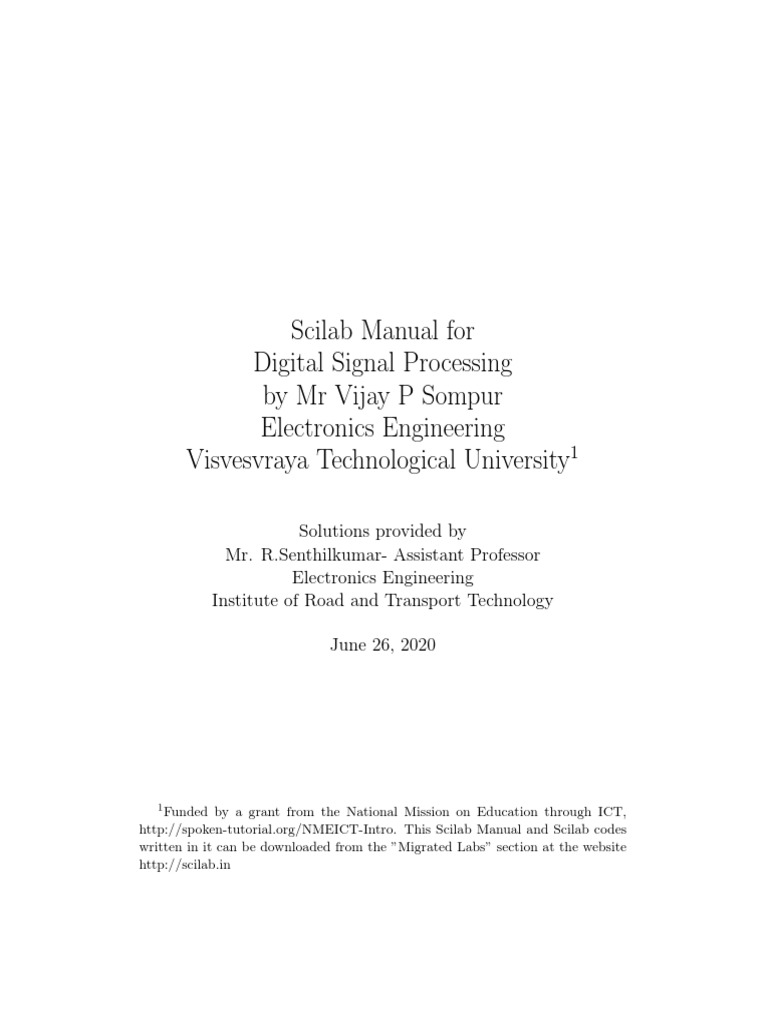 Scilab Manual for
Digital Signal Processing
by Mr Vijay P Sompur
Electronics Engineering
Visvesvraya Technological University$^1$

Solutions provided by
Mr. R.Senthilkumar- Assistant Professor
Electronics Engineering
Institute of Road and Transport Technology

June 26, 2020

$^1$Funded by a grant from the National Mission on Education through ICT, http://spoken-tutorial.org/NMEICT-Intro. This Scilab Manual and Scilab codes written in it can be downloaded from the "Migrated Labs" section at the website http://scilab.in